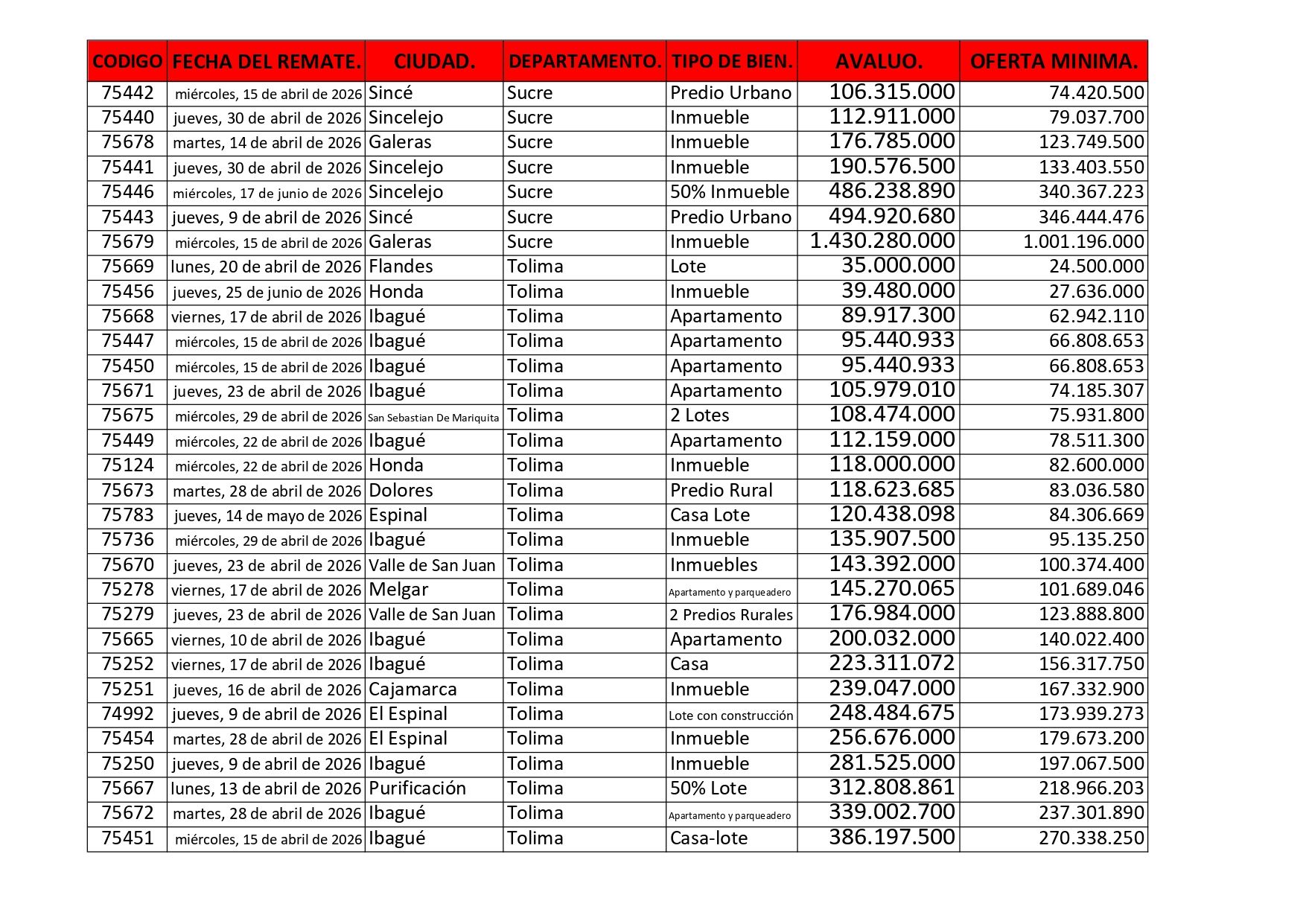 | CODIGO | FECHA DEL REMATE. | CIUDAD. | DEPARTAMENTO. | TIPO DE BIEN. | AVALUO. | OFERTA MINIMA. |
|---|---|---|---|---|---|---|
| 75442 | miércoles, 15 de abril de 2026 | Sincé | Sucre | Predio Urbano | 106.315.000 | 74.420.500 |
| 75440 | jueves, 30 de abril de 2026 | Sincelejo | Sucre | Inmueble | 112.911.000 | 79.037.700 |
| 75678 | martes, 14 de abril de 2026 | Galeras | Sucre | Inmueble | 176.785.000 | 123.749.500 |
| 75441 | jueves, 30 de abril de 2026 | Sincelejo | Sucre | Inmueble | 190.576.500 | 133.403.550 |
| 75446 | miércoles, 17 de junio de 2026 | Sincelejo | Sucre | 50% Inmueble | 486.238.890 | 340.367.223 |
| 75443 | jueves, 9 de abril de 2026 | Sincé | Sucre | Predio Urbano | 494.920.680 | 346.444.476 |
| 75679 | miércoles, 15 de abril de 2026 | Galeras | Sucre | Inmueble | 1.430.280.000 | 1.001.196.000 |
| 75669 | lunes, 20 de abril de 2026 | Flandes | Tolima | Lote | 35.000.000 | 24.500.000 |
| 75456 | jueves, 25 de junio de 2026 | Honda | Tolima | Inmueble | 39.480.000 | 27.636.000 |
| 75668 | viernes, 17 de abril de 2026 | Ibagué | Tolima | Apartamento | 89.917.300 | 62.942.110 |
| 75447 | miércoles, 15 de abril de 2026 | Ibagué | Tolima | Apartamento | 95.440.933 | 66.808.653 |
| 75450 | miércoles, 15 de abril de 2026 | Ibagué | Tolima | Apartamento | 95.440.933 | 66.808.653 |
| 75671 | jueves, 23 de abril de 2026 | Ibagué | Tolima | Apartamento | 105.979.010 | 74.185.307 |
| 75675 | miércoles, 29 de abril de 2026 | San Sebastian De Mariquita | Tolima | 2 Lotes | 108.474.000 | 75.931.800 |
| 75449 | miércoles, 22 de abril de 2026 | Ibagué | Tolima | Apartamento | 112.159.000 | 78.511.300 |
| 75124 | miércoles, 22 de abril de 2026 | Honda | Tolima | Inmueble | 118.000.000 | 82.600.000 |
| 75673 | martes, 28 de abril de 2026 | Dolores | Tolima | Predio Rural | 118.623.685 | 83.036.580 |
| 75783 | jueves, 14 de mayo de 2026 | Espinal | Tolima | Casa Lote | 120.438.098 | 84.306.669 |
| 75736 | miércoles, 29 de abril de 2026 | Ibagué | Tolima | Inmueble | 135.907.500 | 95.135.250 |
| 75670 | jueves, 23 de abril de 2026 | Valle de San Juan | Tolima | Inmuebles | 143.392.000 | 100.374.400 |
| 75278 | viernes, 17 de abril de 2026 | Melgar | Tolima | Apartamento y parqueadero | 145.270.065 | 101.689.046 |
| 75279 | jueves, 23 de abril de 2026 | Valle de San Juan | Tolima | 2 Predios Rurales | 176.984.000 | 123.888.800 |
| 75665 | viernes, 10 de abril de 2026 | Ibagué | Tolima | Apartamento | 200.032.000 | 140.022.400 |
| 75252 | viernes, 17 de abril de 2026 | Ibagué | Tolima | Casa | 223.311.072 | 156.317.750 |
| 75251 | jueves, 16 de abril de 2026 | Cajamarca | Tolima | Inmueble | 239.047.000 | 167.332.900 |
| 74992 | jueves, 9 de abril de 2026 | El Espinal | Tolima | Lote con construcción | 248.484.675 | 173.939.273 |
| 75454 | martes, 28 de abril de 2026 | El Espinal | Tolima | Inmueble | 256.676.000 | 179.673.200 |
| 75250 | jueves, 9 de abril de 2026 | Ibagué | Tolima | Inmueble | 281.525.000 | 197.067.500 |
| 75667 | lunes, 13 de abril de 2026 | Purificación | Tolima | 50% Lote | 312.808.861 | 218.966.203 |
| 75672 | martes, 28 de abril de 2026 | Ibagué | Tolima | Apartamento y parqueadero | 339.002.700 | 237.301.890 |
| 75451 | miércoles, 15 de abril de 2026 | Ibagué | Tolima | Casa-lote | 386.197.500 | 270.338.250 |